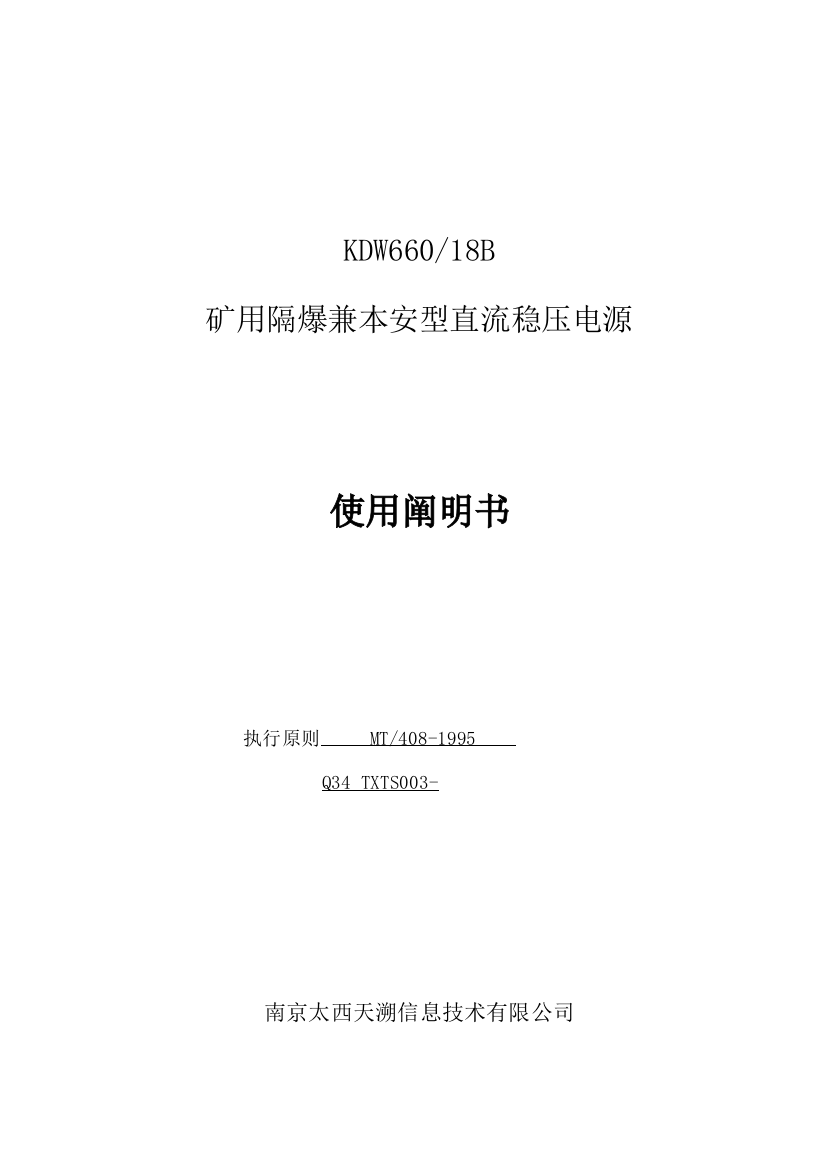 KDW660/18B

矿用隔爆兼本安型直流稳压电源

使用阐明书

执行原则 MT/408-1995

Q34 TXTS003-

南京太西天溯信息技术有限公司